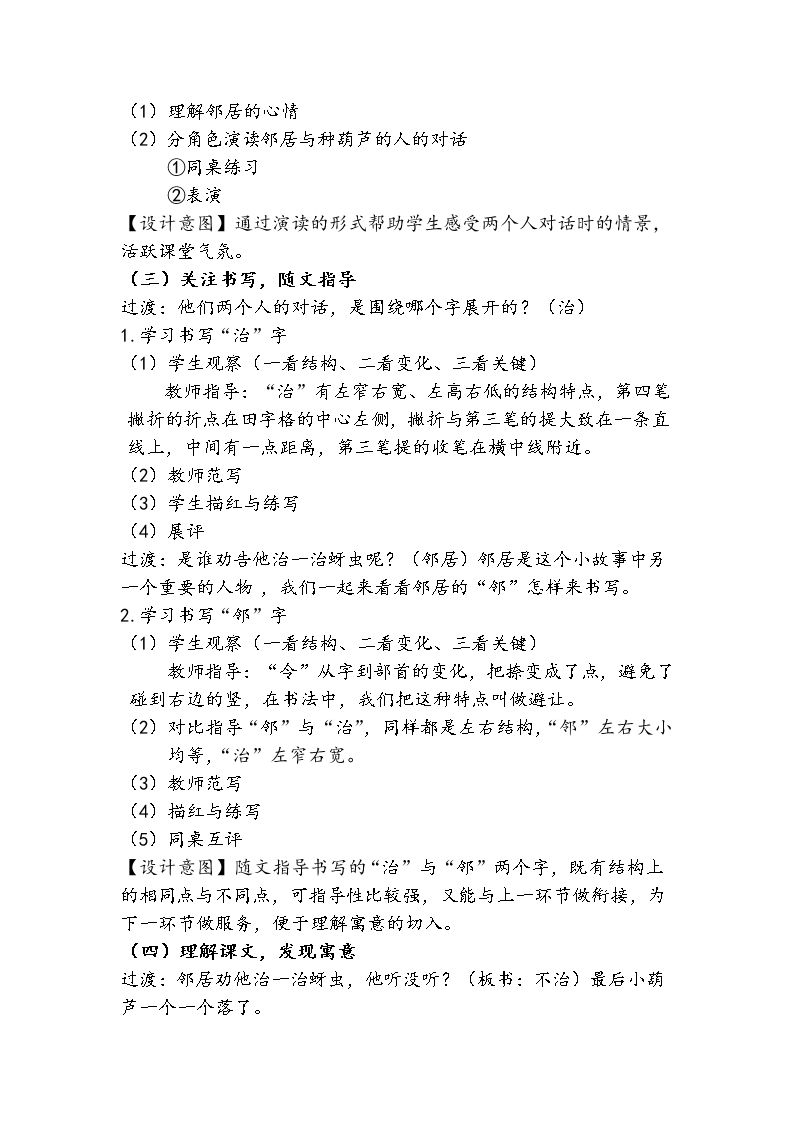 （1）理解邻居的心情
（2）分角色演读邻居与种葫芦的人的对话
①同桌练习
②表演
【设计意图】通过演读的形式帮助学生感受两个人对话时的情景，活跃课堂气氛。
（三）关注书写，随文指导
过渡：他们两个人的对话，是围绕哪个字展开的？（治）
1.学习书写“治”字
（1）学生观察（一看结构、二看变化、三看关键）
教师指导：“治”有左窄右宽、左高右低的结构特点，第四笔撇折的折点在田字格的中心左侧，撇折与第三笔的提大致在一条直线上，中间有一点距离，第三笔提的收笔在横中线附近。
（2）教师范写
（3）学生描红与练写
（4）展评
过渡：是谁劝告他治一治蚜虫呢？（邻居）邻居是这个小故事中另一个重要的人物，我们一起来看看邻居的“邻”怎样来书写。
2.学习书写“邻”字
（1）学生观察（一看结构、二看变化、三看关键）
教师指导：“令”从字到部首的变化，把捺变成了点，避免了碰到右边的竖，在书法中，我们把这种特点叫做避让。
（2）对比指导“邻”与“治”，同样都是左右结构，“邻”左右大小均等，“治”左窄右宽。
（3）教师范写
（4）描红与练写
（5）同桌互评
【设计意图】随文指导书写的“治”与“邻”两个字，既有结构上的相同点与不同点，可指导性比较强，又能与上一环节做衔接，为下一环节做服务，便于理解寓意的切入。
（四）理解课文，发现寓意
过渡：邻居劝他治一治蚜虫，他听没听？（板书：不治）最后小葫芦一个一个落了。